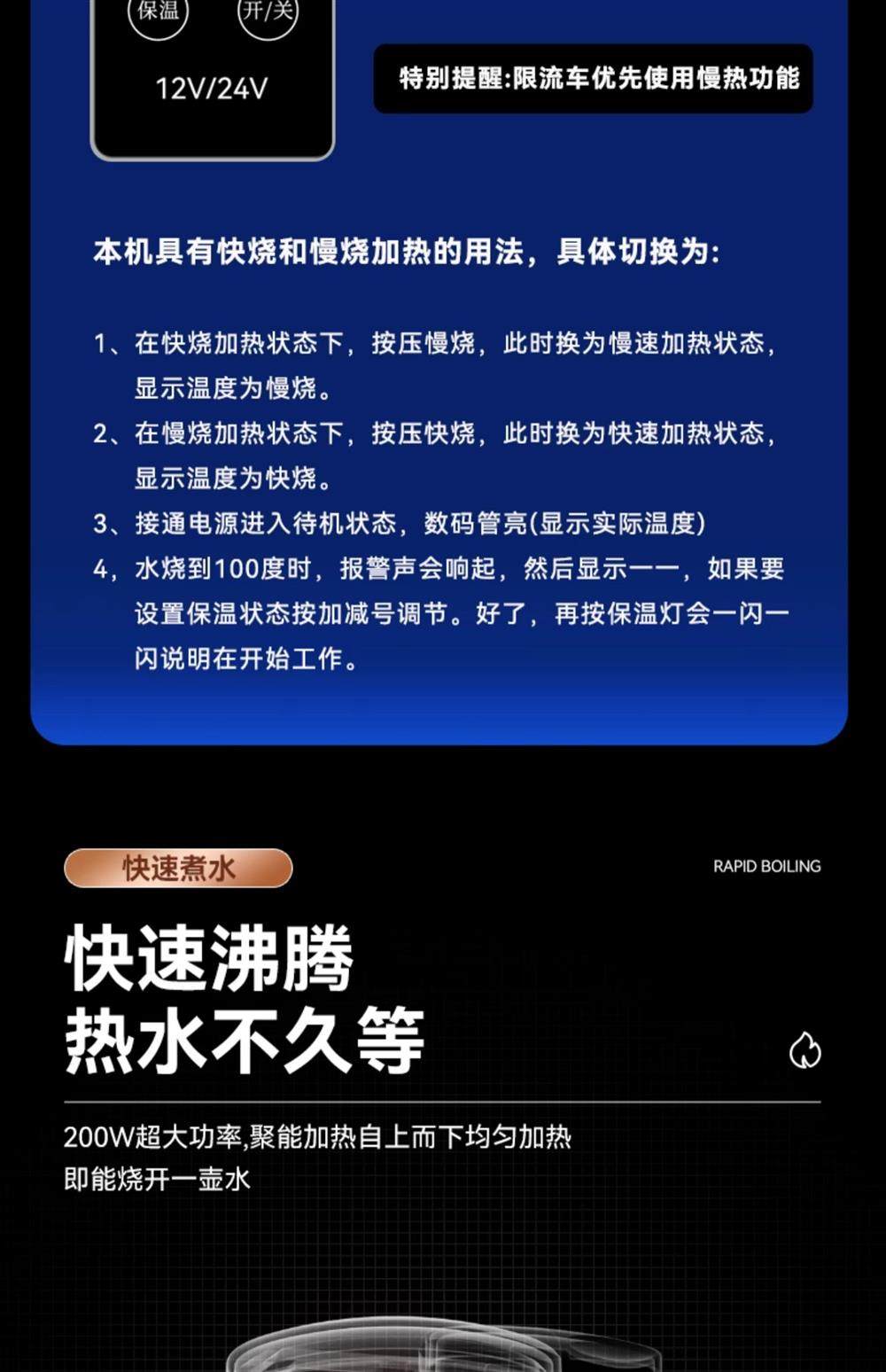 保温 开/关

12V/24V

特别提醒:限流车优先使用慢热功能

本机具有快烧和慢烧加热的用法，具体切换为:

1、在快烧加热状态下，按压慢烧，此时换为慢速加热状态，显示温度为慢烧。
2、在慢烧加热状态下，按压快烧，此时换为快速加热状态，显示温度为快烧。
3、接通电源进入待机状态，数码管亮(显示实际温度)
4，水烧到100度时，报警声会响起，然后显示一一，如果要设置保温状态按加减号调节。好了，再按保温灯会一闪一闪说明在开始工作。

快速煮水

RAPID BOILING

快速沸腾
热水不久等

200W超大功率,聚能加热自上而下均匀加热
即能烧开一壶水